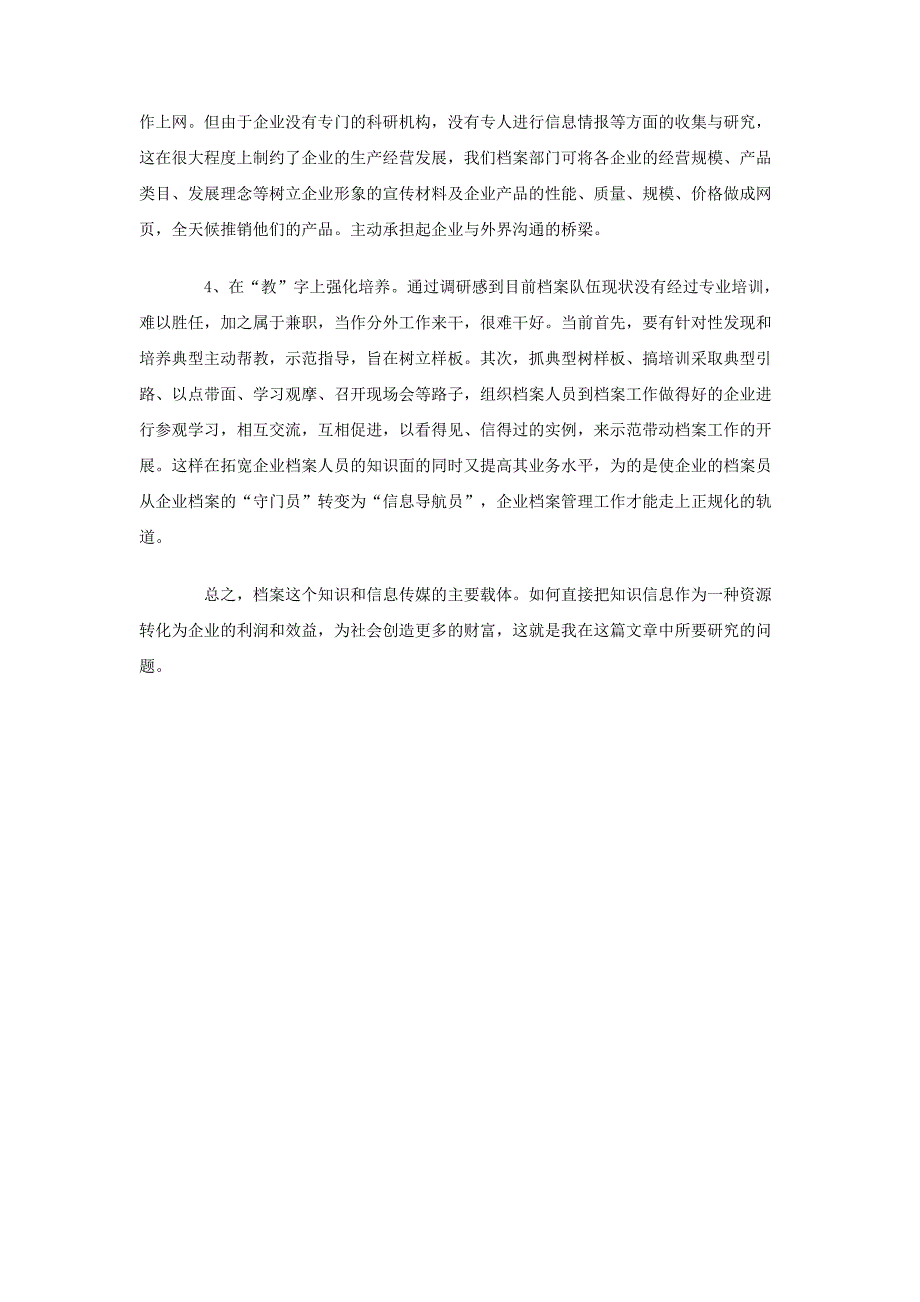 作上网。但由于企业没有专门的科研机构，没有专人进行信息情报等方面的收集与研究，这在很大程度上制约了企业的生产经营发展，我们档案部门可将各企业的经营规模、产品类目、发展理念等树立企业形象的宣传材料及企业产品的性能、质量、规模、价格做成网页，全天候推销他们的产品。主动承担起企业与外界沟通的桥梁。

4、在“教”字上强化培养。通过调研感到目前档案队伍现状没有经过专业培训，难以胜任，加之属于兼职，当作分外工作来干，很难干好。当前首先，要有针对性发现和培养典型主动帮教，示范指导，旨在树立样板。其次，抓典型树样板、搞培训采取典型引路、以点带面、学习观摩、召开现场会等路子，组织档案人员到档案工作做得好的企业进行参观学习，相互交流，互相促进，以看得见、信得过的实例，来示范带动档案工作的开展。这样在拓宽企业档案人员的知识面的同时又提高其业务水平，为的是使企业的档案员从企业档案的“守门员”转变为“信息导航员”，企业档案管理工作才能走上正规化的轨道。

总之，档案这个知识和信息传媒的主要载体。如何直接把知识信息作为一种资源转化为企业的利润和效益，为社会创造更多的财富，这就是我在这篇文章中所要研究的问题。